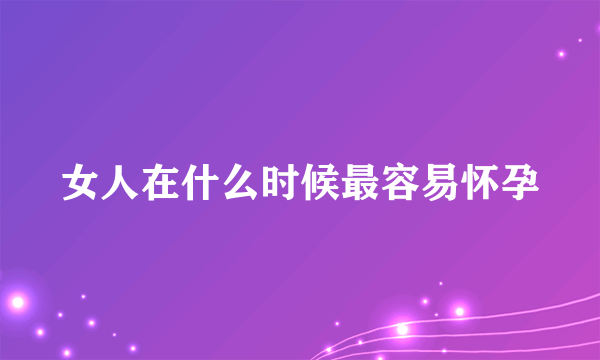 女人在什么时候最容易怀孕